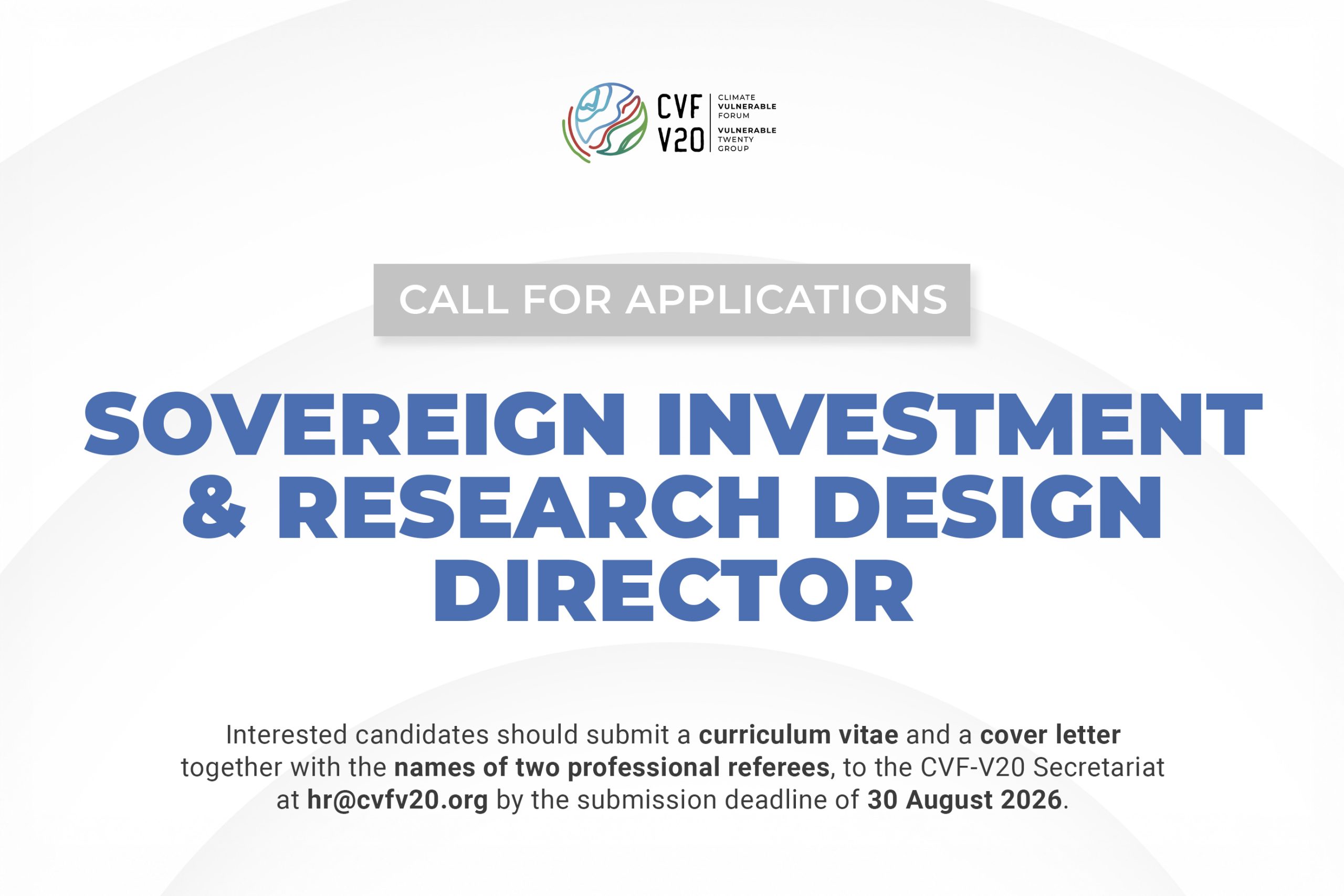 CVF
V20

CLIMATE
VULNERABLE
FORUM

VULNERABLE
TWENTY
GROUP

CALL FOR APPLICATIONS

SOVEREIGN INVESTMENT & RESEARCH DESIGN DIRECTOR

Interested candidates should submit a curriculum vitae and a cover letter together with the names of two professional referees, to the CVF-V20 Secretariat at hr@cvfv20.org by the submission deadline of 30 August 2026.